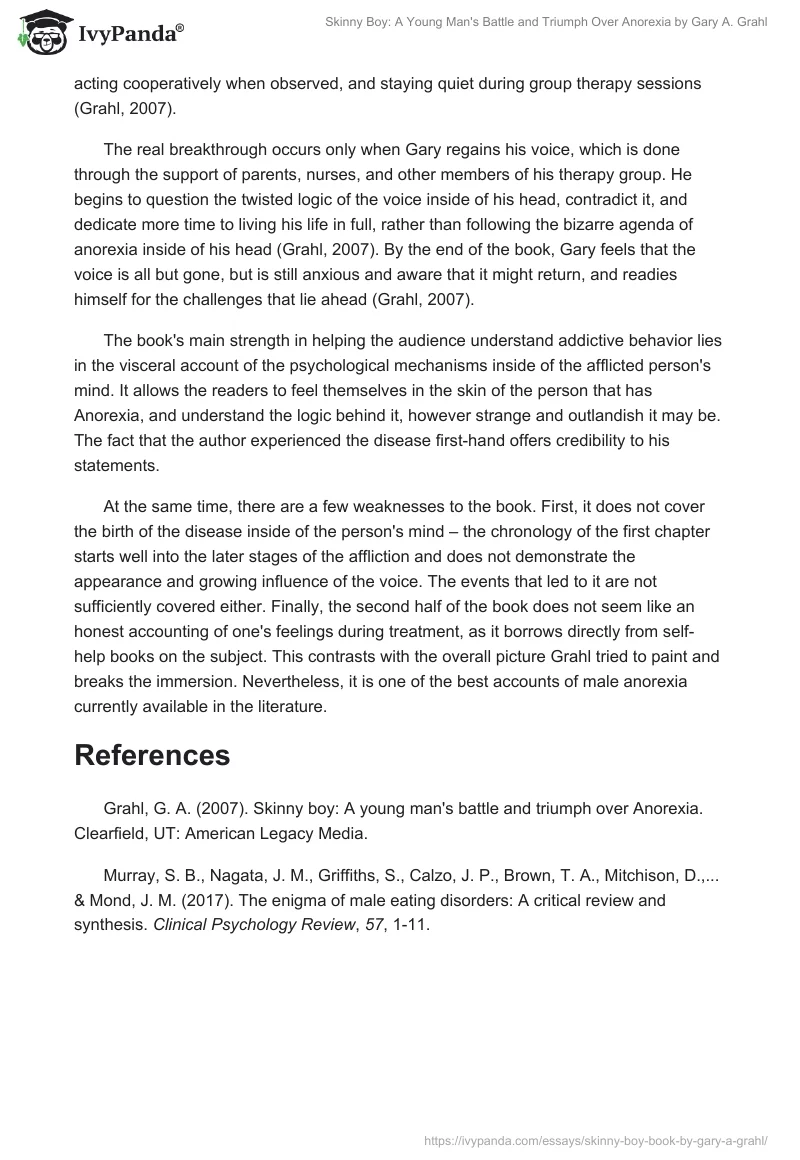 IvyPanda®

Skinny Boy: A Young Man's Battle and Triumph Over Anorexia by Gary A. Grahl

acting cooperatively when observed, and staying quiet during group therapy sessions (Grahl, 2007).

The real breakthrough occurs only when Gary regains his voice, which is done through the support of parents, nurses, and other members of his therapy group. He begins to question the twisted logic of the voice inside of his head, contradict it, and dedicate more time to living his life in full, rather than following the bizarre agenda of anorexia inside of his head (Grahl, 2007). By the end of the book, Gary feels that the voice is all but gone, but is still anxious and aware that it might return, and readies himself for the challenges that lie ahead (Grahl, 2007).

The book's main strength in helping the audience understand addictive behavior lies in the visceral account of the psychological mechanisms inside of the afflicted person's mind. It allows the readers to feel themselves in the skin of the person that has Anorexia, and understand the logic behind it, however strange and outlandish it may be. The fact that the author experienced the disease first-hand offers credibility to his statements.

At the same time, there are a few weaknesses to the book. First, it does not cover the birth of the disease inside of the person's mind – the chronology of the first chapter starts well into the later stages of the affliction and does not demonstrate the appearance and growing influence of the voice. The events that led to it are not sufficiently covered either. Finally, the second half of the book does not seem like an honest accounting of one's feelings during treatment, as it borrows directly from self-help books on the subject. This contrasts with the overall picture Grahl tried to paint and breaks the immersion. Nevertheless, it is one of the best accounts of male anorexia currently available in the literature.

References

Grahl, G. A. (2007). Skinny boy: A young man's battle and triumph over Anorexia. Clearfield, UT: American Legacy Media.

Murray, S. B., Nagata, J. M., Griffiths, S., Calzo, J. P., Brown, T. A., Mitchison, D.,... & Mond, J. M. (2017). The enigma of male eating disorders: A critical review and synthesis. Clinical Psychology Review, 57, 1-11.

https://ivypanda.com/essays/skinny-boy-book-by-gary-a-grahl/